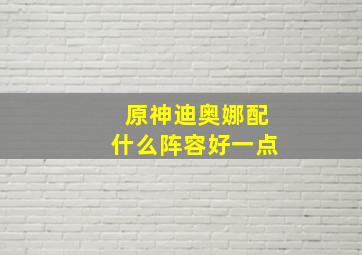 原神迪奥娜配
什么阵容好一点